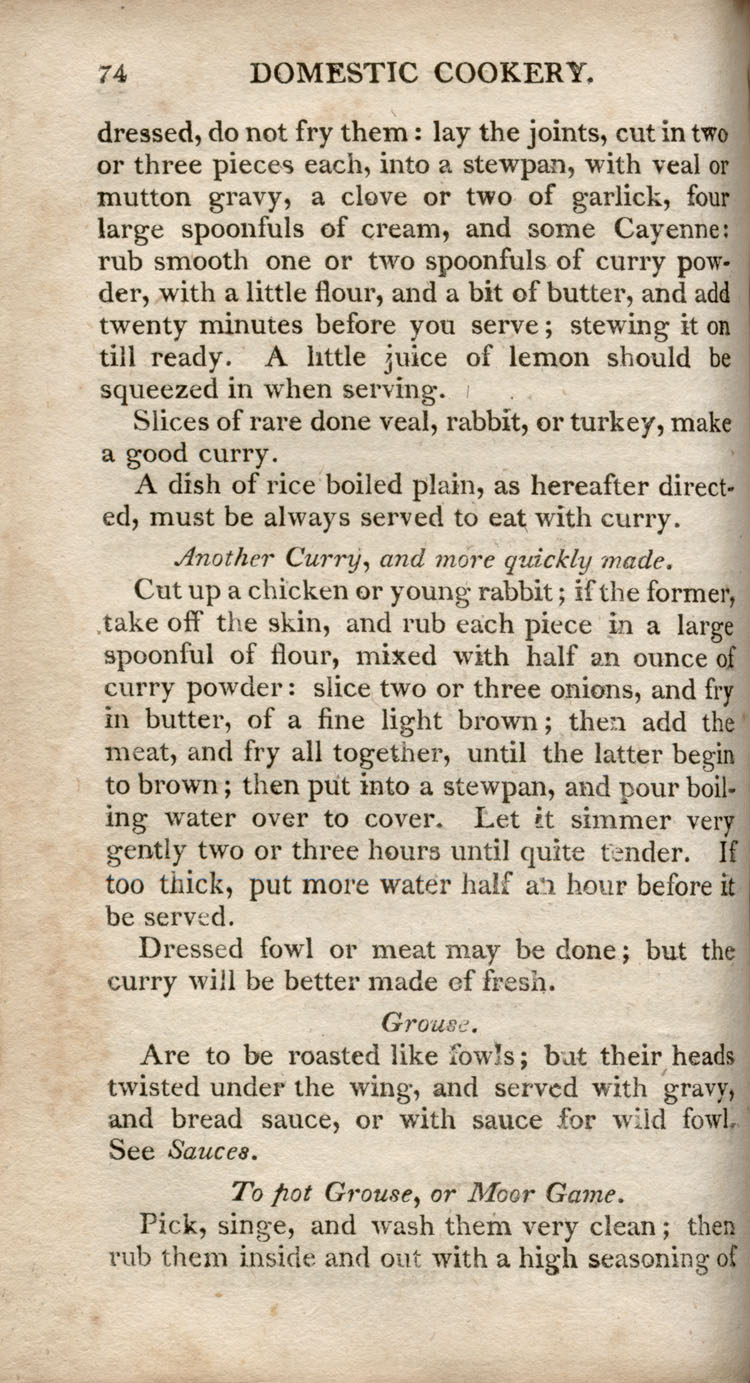 74 DOMESTIC COOKERY.

dressed, do not fry them: lay the joints, cut in two or three pieces each, into a stewpan, with veal or mutton gravy, a clove or two of garlick, four large spoonfuls of cream, and some Cayenne: rub smooth one or two spoonfuls of curry powder, with a little flour, and a bit of butter, and add twenty minutes before you serve; stewing it on till ready. A little juice of lemon should be squeezed in when serving.

Slices of rare done veal, rabbit, or turkey, make a good curry.

A dish of rice boiled plain, as hereafter directed, must be always served to eat with curry.

Another Curry, and more quickly made.

Cut up a chicken or young rabbit; if the former, take off the skin, and rub each piece in a large spoonful of flour, mixed with half an ounce of curry powder: slice two or three onions, and fry in butter, of a fine light brown; then add the meat, and fry all together, until the latter begin to brown; then put into a stewpan, and pour boiling water over to cover. Let it simmer very gently two or three hours until quite tender. If too thick, put more water half an hour before it be served.

Dressed fowl or meat may be done; but the curry will be better made of fresh.

Grouse.

Are to be roasted like fowls; but their heads twisted under the wing, and served with gravy, and bread sauce, or with sauce for wild fowl. See Sauces.

To pot Grouse, or Moor Game.

Pick, singe, and wash them very clean; then rub them inside and out with a high seasoning of